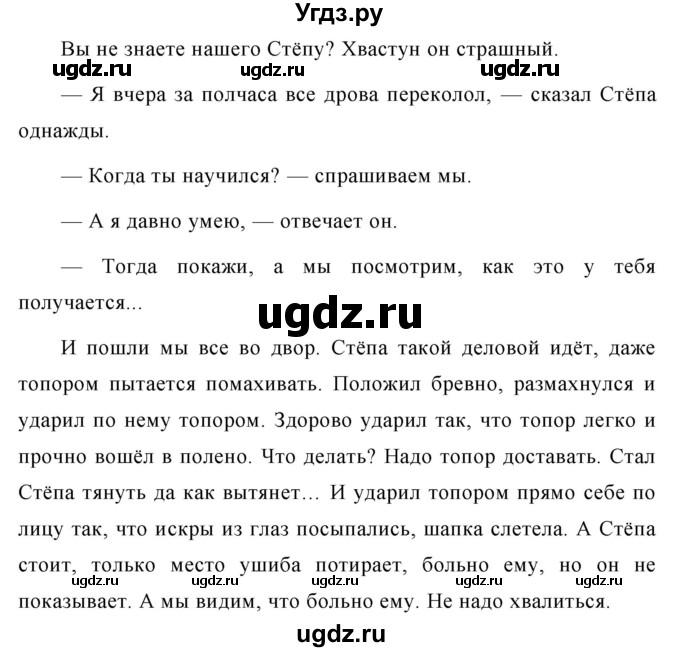 Угдз.ру

Вы не знаете нашего Стёпу? Хвастун он страшный.

ugdz.ru ugdz.ru ugdz.ru

— Я вчера за полчаса все дрова переколол, — сказал Стёпа однажды.

— Когда ты научился? — спрашиваем мы.

— А я давно умею, — отвечает он.

— Тогда покажи, а мы посмотрим, как это у тебя получается...

ugdz.ru

И пошли мы все во двор. Стёпа такой деловой идёт, даже топором пытается помахивать. Положил бревно, размахнулся и ударил по нему топором. Здорово ударил так, что топор легко и прочно вошёл в полено. Что делать? Надо топор доставать. Стал Стёпа тянуть да как вытянет... И ударил топором прямо себе по лицу так, что искры из глаз посыпались, шапка слетела. А Стёпа стоит, только место ушиба потирает, больно ему, но он не показывает. А мы видим, что больно ему. Не надо хвалиться.

ugdz.ru ugdz.ru ugdz.ru ugdz.ru ugdz.ru

ugdz.ru